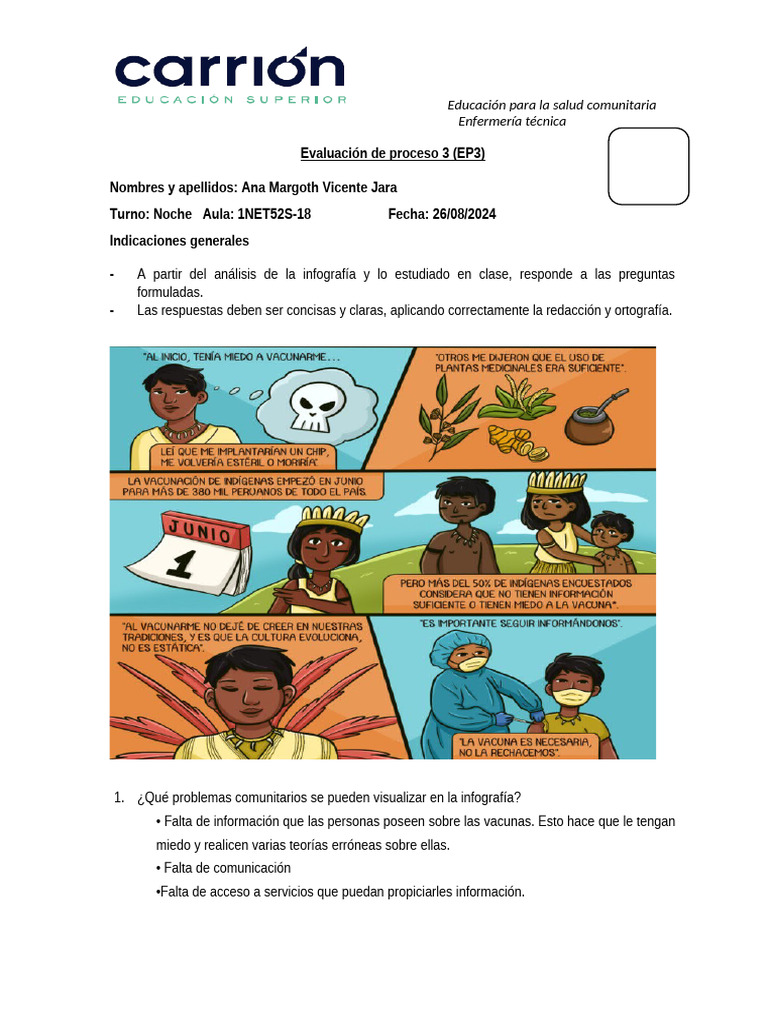 carrión
EDUCACIÓN SUPERIOR

Educación para la salud comunitaria
Enfermería técnica

Evaluación de proceso 3 (EP3)

Nombres y apellidos: Ana Margoth Vicente Jara

Turno: Noche Aula: 1NET52S-18 Fecha: 26/08/2024

Indicaciones generales

- A partir del análisis de la infografía y lo estudiado en clase, responde a las preguntas formuladas.
- Las respuestas deben ser concisas y claras, aplicando correctamente la redacción y ortografía.

"AL INICIO, TENÍA MIEDO A VACUNARME...

LEÍ QUE ME IMPLANTARÍAN UN CHIP, ME VOLVERÍA ESTÉRIL O MORIRÍA".

"OTROS ME DIJERON QUE EL USO DE PLANTAS MEDICINALES ERA SUFICIENTE".

LA VACUNACIÓN DE INDÍGENAS EMPEZÓ EN JUNIO PARA MÁS DE 380 MIL PERUANOS DE TODO EL PAÍS.

JUNIO
1

PERO MÁS DEL 50% DE INDÍGENAS ENCUESTADOS CONSIDERA QUE NO TIENEN INFORMACIÓN SUFICIENTE O TIENEN MIEDO A LA VACUNA*.

"AL VACUNARME NO DEJÉ DE CREER EN NUESTRAS TRADICIONES, Y ES QUE LA CULTURA EVOLUCIONA, NO ES ESTÁTICA".

"ES IMPORTANTE SEGUIR INFORMÁNDONOS".

"LA VACUNA ES NECESARIA, NO LA RECHACEMOS".

1. ¿Qué problemas comunitarios se pueden visualizar en la infografía?
• Falta de información que las personas poseen sobre las vacunas. Esto hace que le tengan miedo y realicen varias teorías erróneas sobre ellas.
• Falta de comunicación
•Falta de acceso a servicios que puedan propiciarles información.